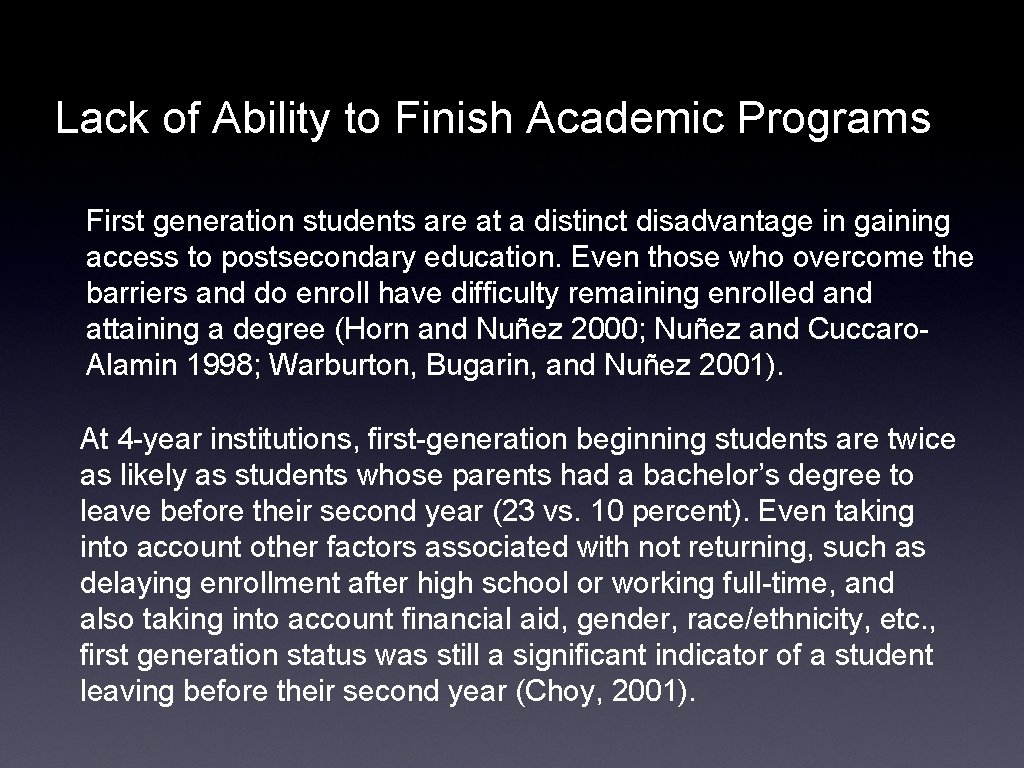 Lack of Ability to Finish Academic Programs

First generation students are at a distinct disadvantage in gaining access to postsecondary education. Even those who overcome the barriers and do enroll have difficulty remaining enrolled and attaining a degree (Horn and Nuñez 2000; Nuñez and Cuccaro-Alamin 1998; Warburton, Bugarin, and Nuñez 2001).

At 4-year institutions, first-generation beginning students are twice as likely as students whose parents had a bachelor's degree to leave before their second year (23 vs. 10 percent). Even taking into account other factors associated with not returning, such as delaying enrollment after high school or working full-time, and also taking into account financial aid, gender, race/ethnicity, etc., first generation status was still a significant indicator of a student leaving before their second year (Choy, 2001).